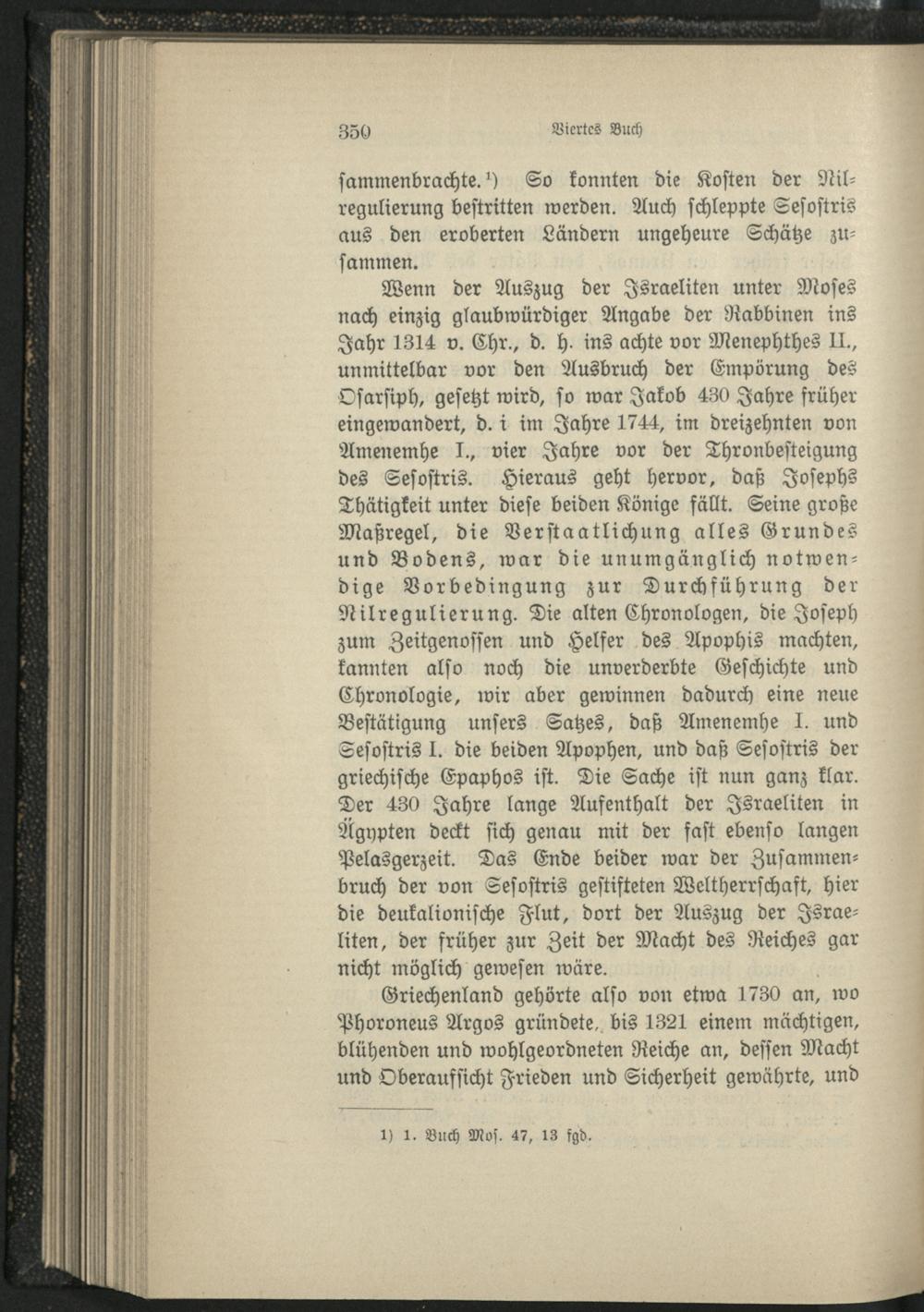 350 Viertes Buch

sammenbrachte.¹) So konnten die Kosten der Nilregulierung bestritten werden. Auch schleppte Sesostris aus den eroberten Ländern ungeheure Schätze zusammen.

Wenn der Auszug der Israeliten unter Moses nach einzig glaubwürdiger Angabe der Rabbinen ins Jahr 1314 v. Chr., d. h. ins achte vor Menephthes II., unmittelbar vor den Ausbruch der Empörung des Osarsiph, gesetzt wird, so war Jakob 430 Jahre früher eingewandert, d. i im Jahre 1744, im dreizehnten von Amenemhe I., vier Jahre vor der Thronbesteigung des Sesostris. Hieraus geht hervor, daß Josephs Thätigkeit unter diese beiden Könige fällt. Seine große Maßregel, die Verstaatlichung alles Grundes und Bodens, war die unumgänglich notwendige Vorbedingung zur Durchführung der Nilregulierung. Die alten Chronologen, die Joseph zum Zeitgenossen und Helfer des Apophis machten, kannten also noch die unverderbte Geschichte und Chronologie, wir aber gewinnen dadurch eine neue Bestätigung unsers Satzes, daß Amenemhe I. und Sesostris I. die beiden Apophen, und daß Sesostris der griechische Epaphos ist. Die Sache ist nun ganz klar. Der 430 Jahre lange Aufenthalt der Israeliten in Ägypten deckt sich genau mit der fast ebenso langen Pelasgerzeit. Das Ende beider war der Zusammenbruch der von Sesostris gestifteten Weltherrschaft, hier die deukalionische Flut, dort der Auszug der Israeliten, der früher zur Zeit der Macht des Reiches gar nicht möglich gewesen wäre.

Griechenland gehörte also von etwa 1730 an, wo Phoroneus Argos gründete, bis 1321 einem mächtigen, blühenden und wohlgeordneten Reiche an, dessen Macht und Oberaufsicht Frieden und Sicherheit gewährte, und

1) 1. Buch Mos. 47, 13 fgd.